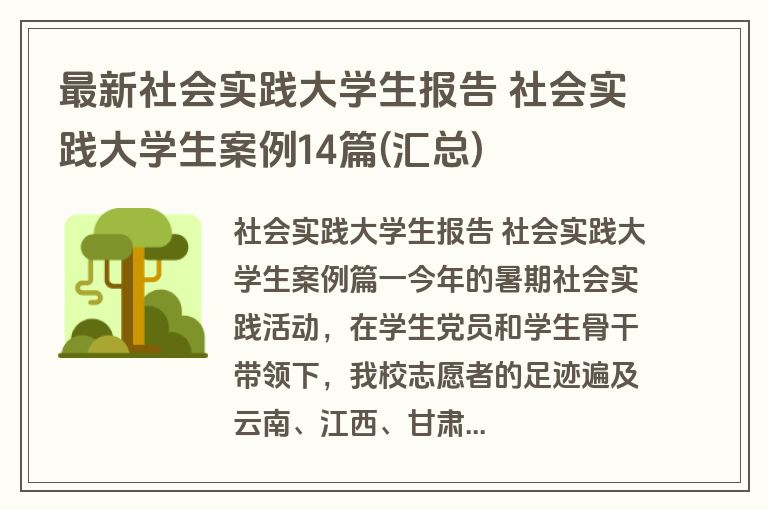 最新社会实践大学生报告 社会实践大学生案例14篇(汇总)

社会实践大学生报告 社会实践大学生案例篇一今年的暑期社会实践活动，在学生党员和学生骨干带领下，我校志愿者的足迹遍及云南、江西、甘肃...